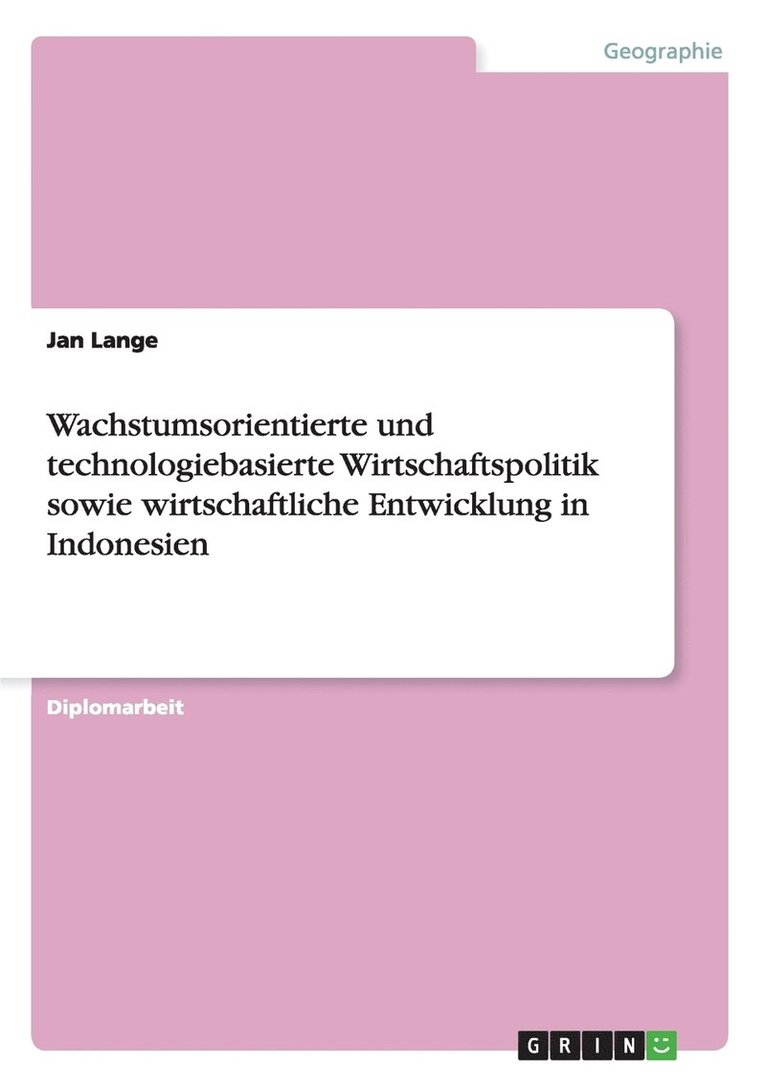 Geographie

Jan Lange

Wachstumsorientierte und technologiebasierte Wirtschaftspolitik sowie wirtschaftliche Entwicklung in Indonesien

Diplomarbeit

GRIN